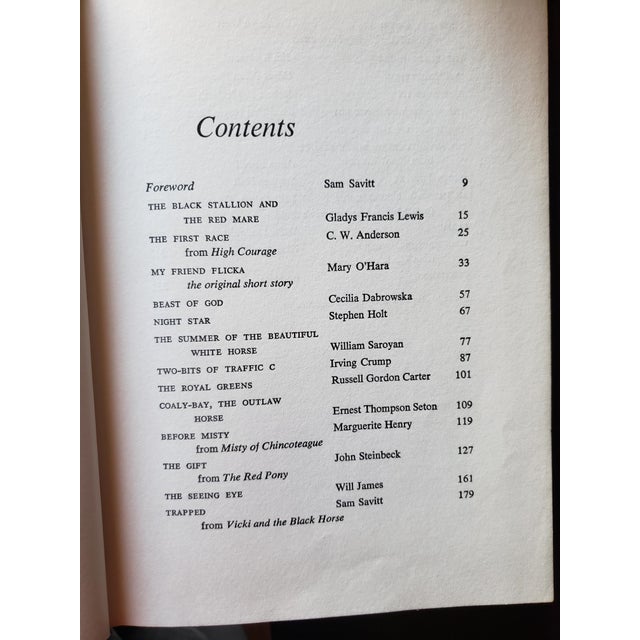 Contents

Foreword Sam Savitt 9

THE BLACK STALLION AND
THE RED MARE Gladys Francis Lewis 15

THE FIRST RACE C. W. Anderson 25
from High Courage

MY FRIEND FLICKA Mary O'Hara 33
the original short story

BEAST OF GOD Cecilia Dabrowska 57

NIGHT STAR Stephen Holt 67

THE SUMMER OF THE BEAUTIFUL
WHITE HORSE William Saroyan 77

TWO-BITS OF TRAFFIC C Irving Crump 87

THE ROYAL GREENS Russell Gordon Carter 101

COALY-BAY, THE OUTLAW
HORSE Ernest Thompson Seton 109

BEFORE MISTY Marguerite Henry 119
from Misty of Chincoteague

THE GIFT John Steinbeck 127
from The Red Pony

THE SEEING EYE Will James 161

TRAPPED Sam Savitt 179
from Vicki and the Black Horse